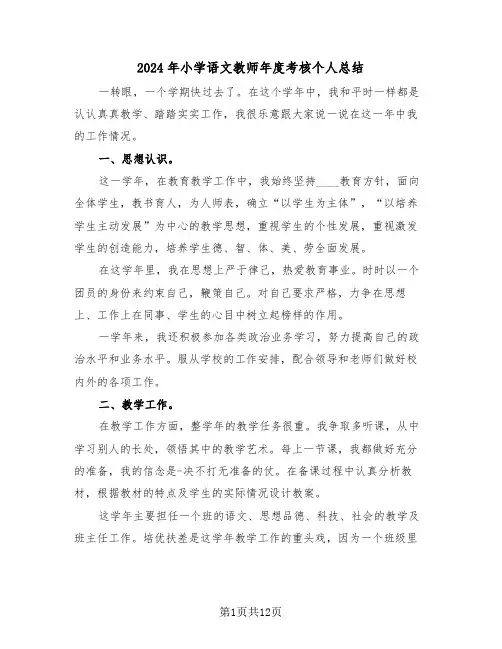 2024年小学语文教师年度考核个人总结

一转眼，一个学期快过去了。在这个学年中，我和平时一样都是认认真真教学、踏踏实实工作，我很乐意跟大家说一说在这一年中我的工作情况。

一、思想认识。

这一学年，在教育教学工作中，我始终坚持____教育方针，面向全体学生，教书育人，为人师表，确立“以学生为主体”，“以培养学生主动发展”为中心的教学思想，重视学生的个性发展，重视激发学生的创造能力，培养学生德、智、体、美、劳全面发展。

在这学年里，我在思想上严于律己，热爱教育事业。时时以一个团员的身份来约束自己，鞭策自己。对自己要求严格，力争在思想上、工作上在同事、学生的心目中树立起榜样的作用。

一学年来，我还积极参加各类政治业务学习，努力提高自己的政治水平和业务水平。服从学校的工作安排，配合领导和老师们做好校内外的各项工作。

二、教学工作。

在教学工作方面，整学年的教学任务很重。我争取多听课，从中学习别人的长处，领悟其中的教学艺术。每上一节课，我都做好充分的准备，我的信念是-决不打无准备的仗。在备课过程中认真分析教材，根据教材的特点及学生的实际情况设计教案。

这学年主要担任一个班的语文、思想品德、科技、社会的教学及班主任工作。培优扶差是这学年教学工作的重头戏，因为一个班级里

第1页共12页